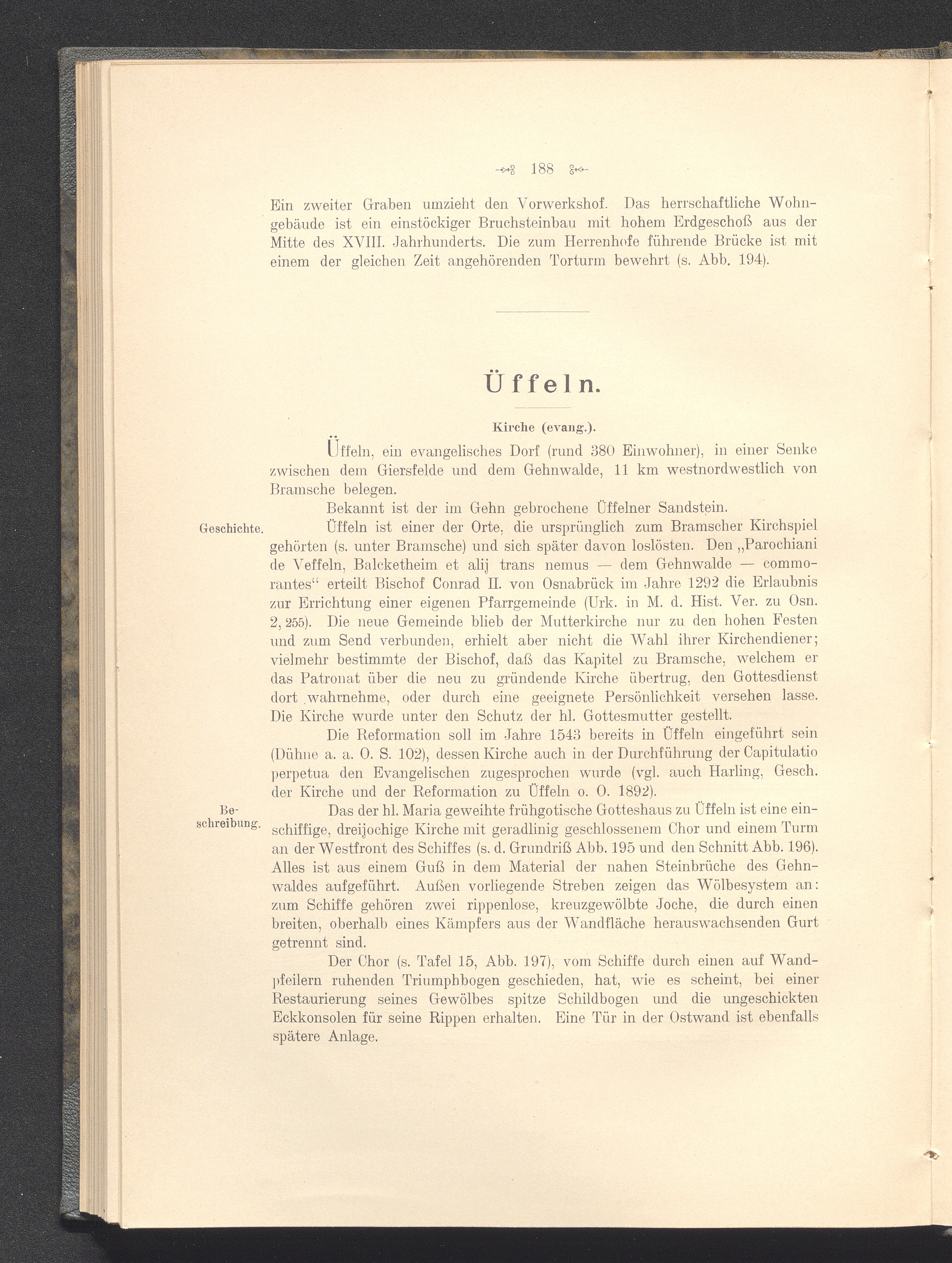 188

Ein zweiter Graben umzieht den Vorwerkshof. Das herrschaftliche Wohngebäude ist ein einstöckiger Bruchsteinbau mit hohem Erdgeschoß aus der Mitte des XVIII. Jahrhunderts. Die zum Herrenhofe führende Brücke ist mit einem der gleichen Zeit angehörenden Torturm bewehrt (s. Abb. 194).

Üffeln.

Kirche (evang.).

Üffeln, ein evangelisches Dorf (rund 380 Einwohner), in einer Senke zwischen dem Giersfelde und dem Gehnwalde, 11 km westnordwestlich von Bramsche belegen.

Bekannt ist der im Gehn gebrochene Üffelner Sandstein.

Geschichte.

Üffeln ist einer der Orte, die ursprünglich zum Bramscher Kirchspiel gehörten (s. unter Bramsche) und sich später davon loslösten. Den „Parochiani de Veffeln, Balcketheim et alij trans nemus — dem Gehnwalde — commorantes“ erteilt Bischof Conrad II. von Osnabrück im Jahre 1292 die Erlaubnis zur Errichtung einer eigenen Pfarrgemeinde (Urk. in M. d. Hist. Ver. zu Osn. 2, 255). Die neue Gemeinde blieb der Mutterkirche nur zu den hohen Festen und zum Send verbunden, erhielt aber nicht die Wahl ihrer Kirchendiener; vielmehr bestimmte der Bischof, daß das Kapitel zu Bramsche, welchem er das Patronat über die neu zu gründende Kirche übertrug, den Gottesdienst dort wahrnehme, oder durch eine geeignete Persönlichkeit versehen lasse. Die Kirche wurde unter den Schutz der hl. Gottesmutter gestellt.

Die Reformation soll im Jahre 1543 bereits in Üffeln eingeführt sein (Dühne a. a. O. S. 102), dessen Kirche auch in der Durchführung der Capitulatio perpetua den Evangelischen zugesprochen wurde (vgl. auch Harling, Gesch. der Kirche und der Reformation zu Üffeln o. O. 1892).

Beschreibung.

Das der hl. Maria geweihte frühgotische Gotteshaus zu Üffeln ist eine einschiffige, dreijochige Kirche mit geradlinig geschlossenem Chor und einem Turm an der Westfront des Schiffes (s. d. Grundriß Abb. 195 und den Schnitt Abb. 196). Alles ist aus einem Guß in dem Material der nahen Steinbrüche des Gehnwaldes aufgeführt. Außen vorliegende Streben zeigen das Wölbesystem an: zum Schiffe gehören zwei rippenlose, kreuzgewölbte Joche, die durch einen breiten, oberhalb eines Kämpfers aus der Wandfläche herauswachsenden Gurt getrennt sind.

Der Chor (s. Tafel 15, Abb. 197), vom Schiffe durch einen auf Wandpfeilern ruhenden Triumphbogen geschieden, hat, wie es scheint, bei einer Restaurierung seines Gewölbes spitze Schildbogen und die ungeschickten Eckkonsolen für seine Rippen erhalten. Eine Tür in der Ostwand ist ebenfalls spätere Anlage.